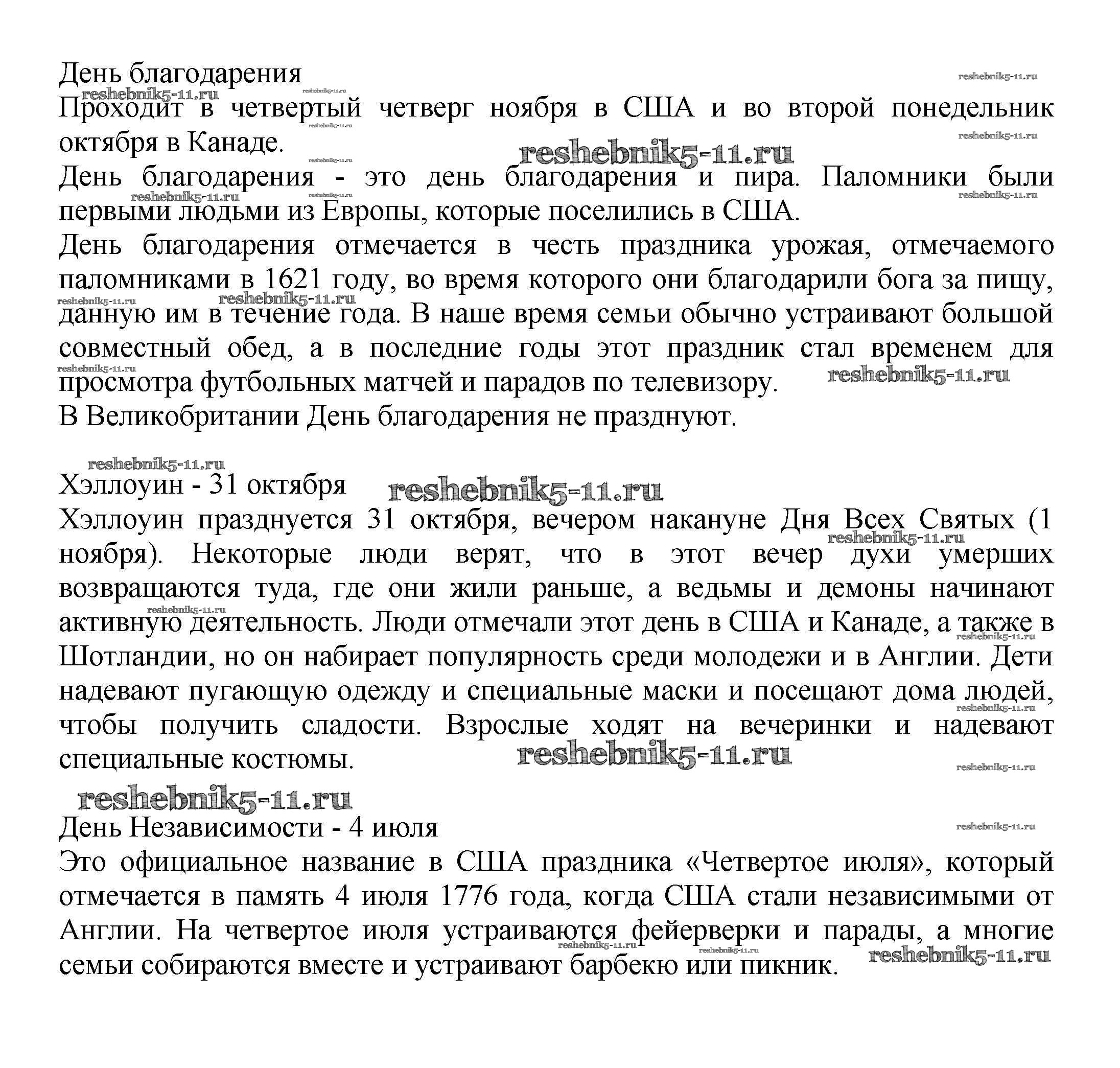 День благодарения

Проходит в четвертый четверг ноября в США и во второй понедельник октября в Канаде.

День благодарения - это день благодарения и пира. Паломники были первыми людьми из Европы, которые поселились в США.

День благодарения отмечается в честь праздника урожая, отмечаемого паломниками в 1621 году, во время которого они благодарили бога за пищу, данную им в течение года. В наше время семьи обычно устраивают большой совместный обед, а в последние годы этот праздник стал временем для просмотра футбольных матчей и парадов по телевизору.

В Великобритании День благодарения не празднуют.

Хэллоуин - 31 октября

Хэллоуин празднуется 31 октября, вечером накануне Дня Всех Святых (1 ноября). Некоторые люди верят, что в этот вечер духи умерших возвращаются туда, где они жили раньше, а ведьмы и демоны начинают активную деятельность. Люди отмечали этот день в США и Канаде, а также в Шотландии, но он набирает популярность среди молодежи и в Англии. Дети надевают пугающую одежду и специальные маски и посещают дома людей, чтобы получить сладости. Взрослые ходят на вечеринки и надевают специальные костюмы.

День Независимости - 4 июля

Это официальное название в США праздника «Четвертое июля», который отмечается в память 4 июля 1776 года, когда США стали независимыми от Англии. На четвертое июля устраиваются фейерверки и парады, а многие семьи собираются вместе и устраивают барбекю или пикник.

reshebnik5-11.ru